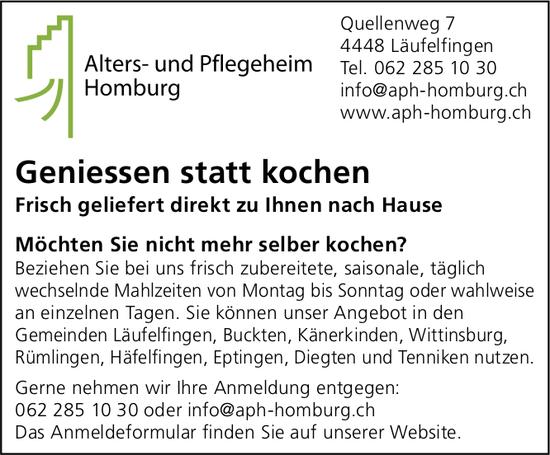 Alters- und Pflegeheim
Homburg

Quellenweg 7
4448 Läufelfingen
Tel. 062 285 10 30
info@aph-homburg.ch
www.aph-homburg.ch

Geniessen statt kochen

Frisch geliefert direkt zu Ihnen nach Hause

Möchten Sie nicht mehr selber kochen?

Beziehen Sie bei uns frisch zubereitete, saisonale, täglich wechselnde Mahlzeiten von Montag bis Sonntag oder wahlweise an einzelnen Tagen. Sie können unser Angebot in den Gemeinden Läufelfingen, Buckten, Känerkinden, Wittinsburg, Rümlingen, Häfelfingen, Eptingen, Diegten und Tenniken nutzen.

Gerne nehmen wir Ihre Anmeldung entgegen:
062 285 10 30 oder info@aph-homburg.ch
Das Anmeldeformular finden Sie auf unserer Website.